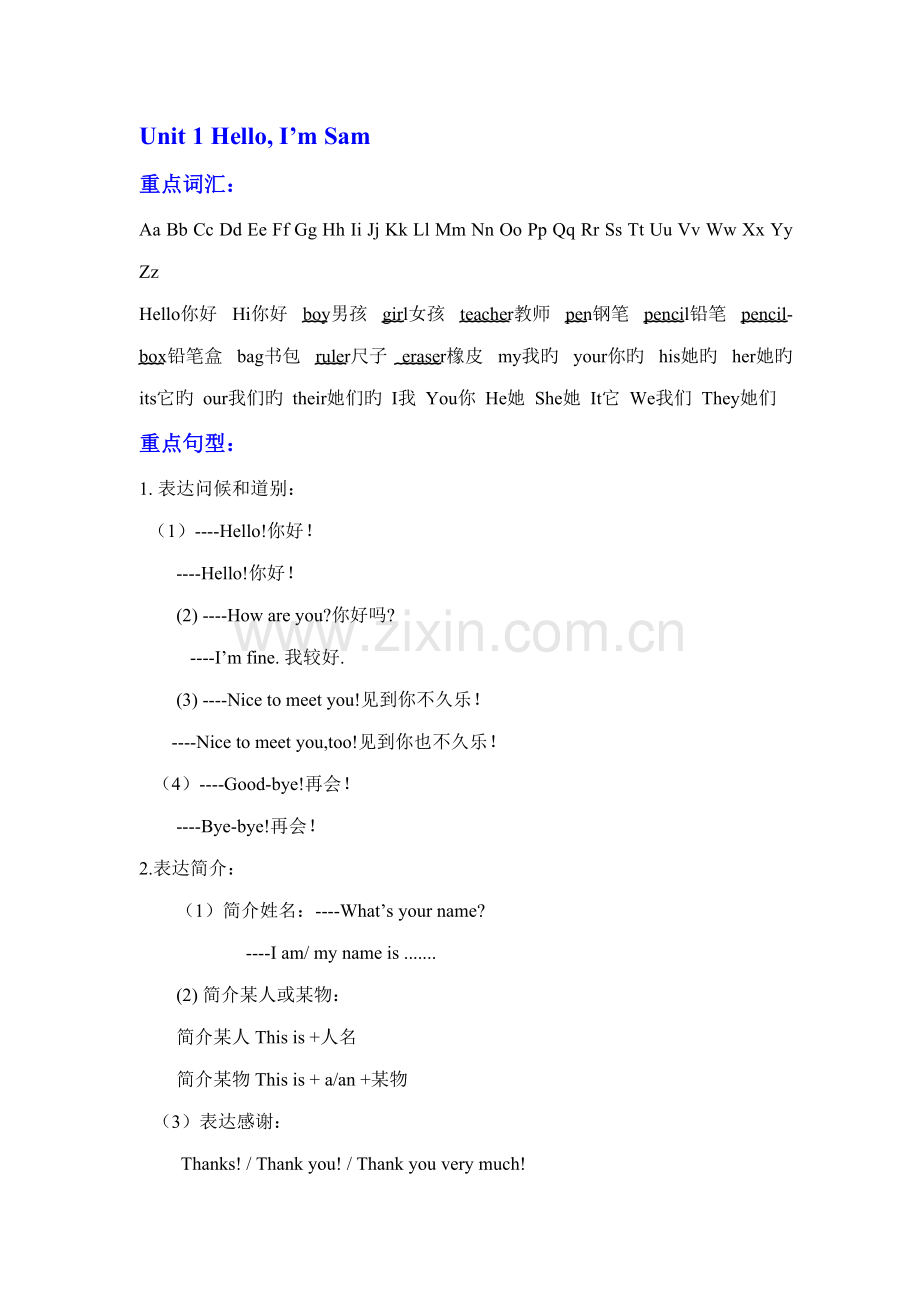 Unit 1 Hello, I’m Sam

重点词汇：

Aa Bb Cc Dd Ee Ff Gg Hh Ii Jj Kk Ll Mm Nn Oo Pp Qq Rr Ss Tt Uu Vv Ww Xx Yy Zz

Hello你好 Hi你好 boy男孩 girl女孩 teacher教师 pen钢笔 pencil铅笔 pencil-box铅笔盒 bag书包 ruler尺子 eraser橡皮 my我旳 your你旳 his她旳 her她旳 its它旳 our我们旳 their她们旳 I我 You你 He她 She她 It它 We我们 They她们

重点句型：

1. 表达问候和道别：

（1）----Hello!你好！

----Hello!你好！

(2) ----How are you?你好吗?

----I’m fine. 我较好.

(3) ----Nice to meet you!见到你不久乐！

----Nice to meet you,too!见到你也不久乐！

（4）----Good-bye!再会！

----Bye-bye!再会！

2.表达简介：

（1）简介姓名：----What’s your name?

----I am/ my name is .......

(2) 简介某人或某物：

简介某人 This is +人名

简介某物 This is + a/an +某物

（3）表达感谢：

Thanks! / Thank you! / Thank you very much!

www.zixin.com.cn